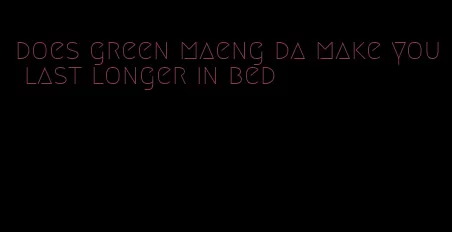 does green maeng da make you last longer in bed